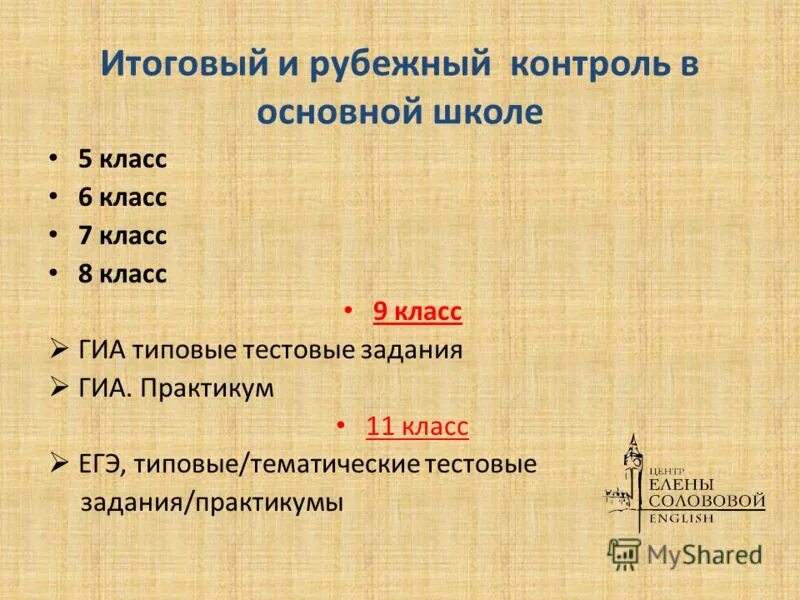 Итоговый и рубежный контроль в основной школе

• 5 класс
• 6 класс
• 7 класс
• 8 класс

• 9 класс

➢ ГИА типовые тестовые задания
➢ ГИА. Практикум

• 11 класс

➢ ЕГЭ, типовые/тематические тестовые задания/практикумы

ЦЕНТР ЕЛЕНЫ СОЛОВОВОЙ ENGLISH

MyShared